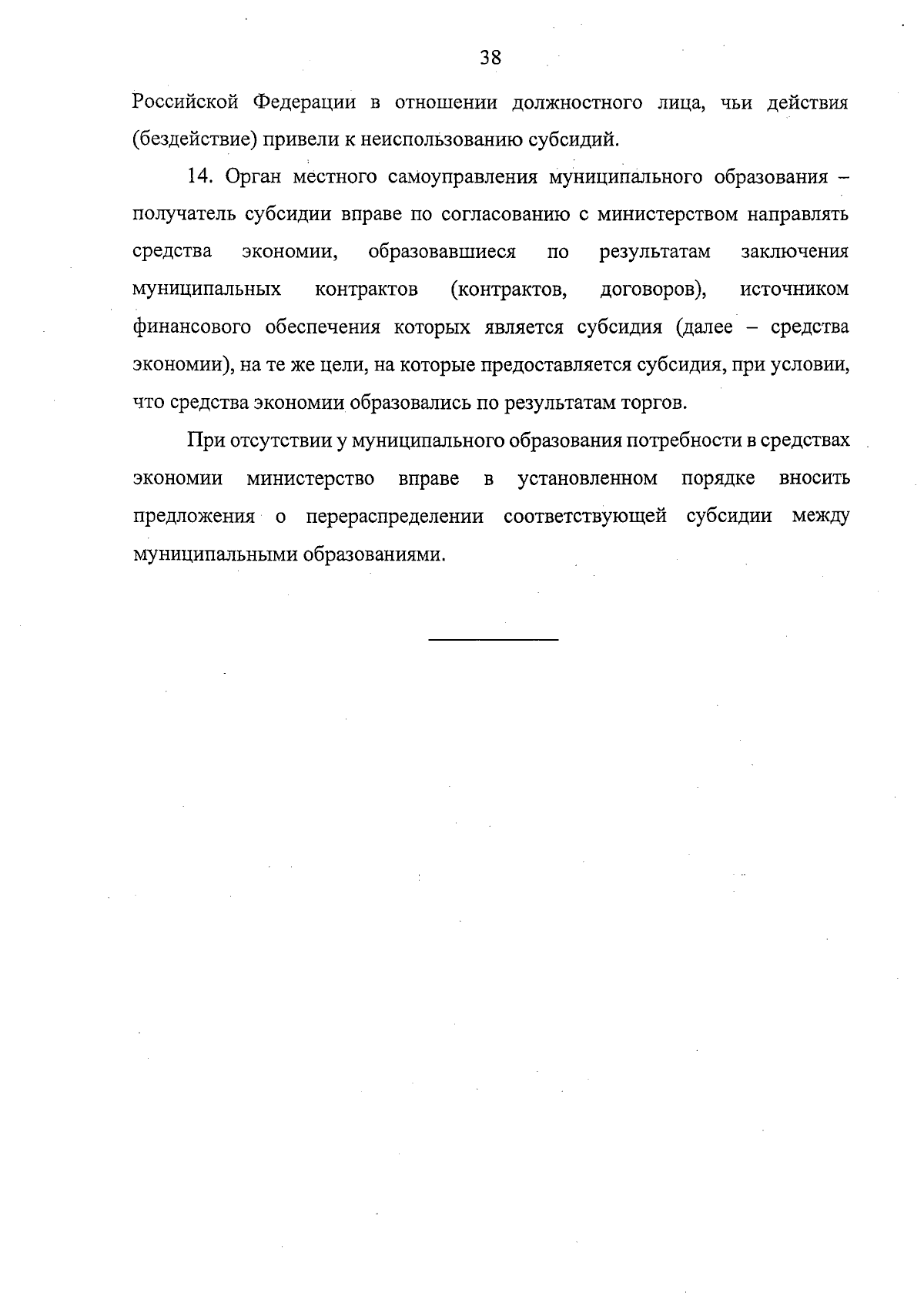 38

Российской Федерации в отношении должностного лица, чьи действия (бездействие) привели к неиспользованию субсидий.

14. Орган местного самоуправления муниципального образования – получатель субсидии вправе по согласованию с министерством направлять средства экономии, образовавшиеся по результатам заключения муниципальных контрактов (контрактов, договоров), источником финансового обеспечения которых является субсидия (далее – средства экономии), на те же цели, на которые предоставляется субсидия, при условии, что средства экономии образовались по результатам торгов.

При отсутствии у муниципального образования потребности в средствах экономии министерство вправе в установленном порядке вносить предложения о перераспределении соответствующей субсидии между муниципальными образованиями.